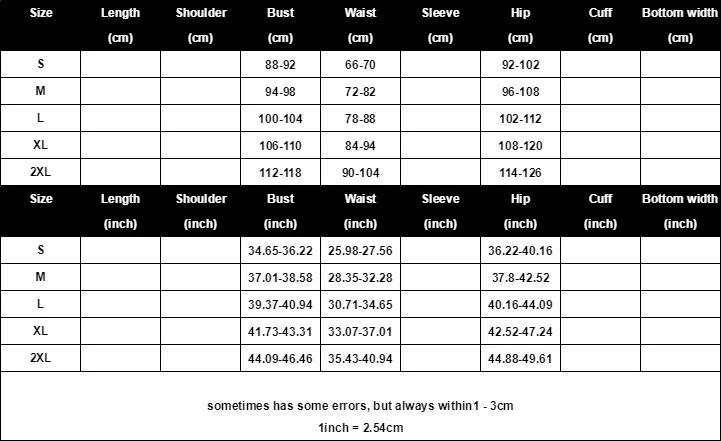 | Size | Length (cm) | Shoulder (cm) | Bust (cm) | Waist (cm) | Sleeve (cm) | Hip (cm) | Cuff (cm) | Bottom width (cm) |
|---|---|---|---|---|---|---|---|---|
| S | | | 88-92 | 66-70 | | 92-102 | | |
| M | | | 94-98 | 72-82 | | 96-108 | | |
| L | | | 100-104 | 78-88 | | 102-112 | | |
| XL | | | 106-110 | 84-94 | | 108-120 | | |
| 2XL | | | 112-118 | 90-104 | | 114-126 | | |

| Size | Length (inch) | Shoulder (inch) | Bust (inch) | Waist (inch) | Sleeve (inch) | Hip (inch) | Cuff (inch) | Bottom width (inch) |
|---|---|---|---|---|---|---|---|---|
| S | | | 34.65-36.22 | 25.98-27.56 | | 36.22-40.16 | | |
| M | | | 37.01-38.58 | 28.35-32.28 | | 37.8-42.52 | | |
| L | | | 39.37-40.94 | 30.71-34.65 | | 40.16-44.09 | | |
| XL | | | 41.73-43.31 | 33.07-37.01 | | 42.52-47.24 | | |
| 2XL | | | 44.09-46.46 | 35.43-40.94 | | 44.88-49.61 | | |

sometimes has some errors, but always within1 - 3cm

1inch = 2.54cm